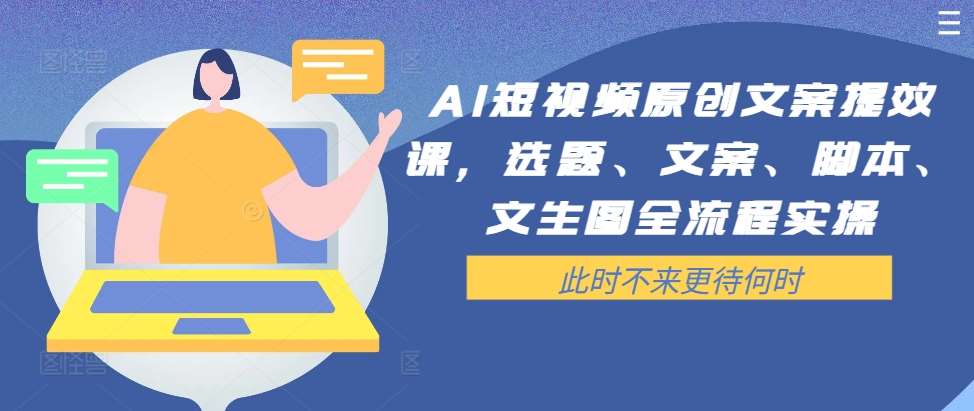 AI短视频原创文案提效课，选题、文案、脚本、文生图全流程实操

此时不来更待何时